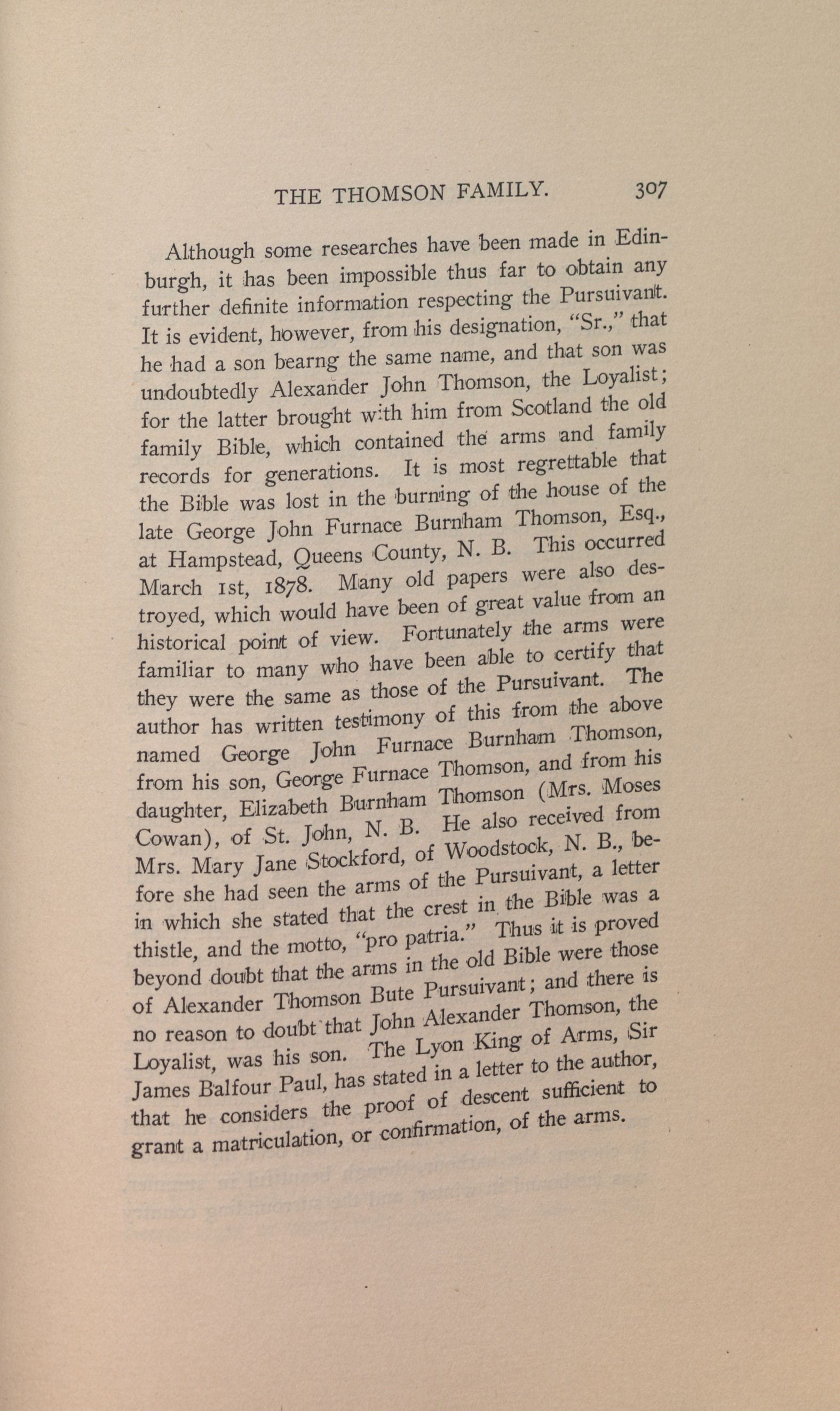 THE THOMSON FAMILY. 307

Although some researches have been made in Edinburgh, it has been impossible thus far to obtain any further definite information respecting the Pursuivant. It is evident, however, from his designation, "Sr.," that he had a son bearng the same name, and that son was undoubtedly Alexander John Thomson, the Loyalist; for the latter brought with him from Scotland the old family Bible, which contained the arms and family records for generations. It is most regrettable that the Bible was lost in the burning of the house of the late George John Furnace Burnham Thomson, Esq., at Hampstead, Queens County, N. B. This occurred March 1st, 1878. Many old papers were also destroyed, which would have been of great value from an historical point of view. Fortunately the arms were familiar to many who have been able to certify that they were the same as those of the Pursuivant. The author has written testimony of this from the above named George John Furnace Burnham Thomson, from his son, George Furnace Thomson, and from his daughter, Elizabeth Burnham Thomson (Mrs. Moses Cowan), of St. John, N. B. He also received from Mrs. Mary Jane Stockford, of Woodstock, N. B., before she had seen the arms of the Pursuivant, a letter in which she stated that the crest in the Bible was a thistle, and the motto, "pro patria." Thus it is proved beyond doubt that the arms in the old Bible were those of Alexander Thomson Bute Pursuivant; and there is no reason to doubt that John Alexander Thomson, the Loyalist, was his son. The Lyon King of Arms, Sir James Balfour Paul, has stated in a letter to the author, that he considers the proof of descent sufficient to grant a matriculation, or confirmation, of the arms.